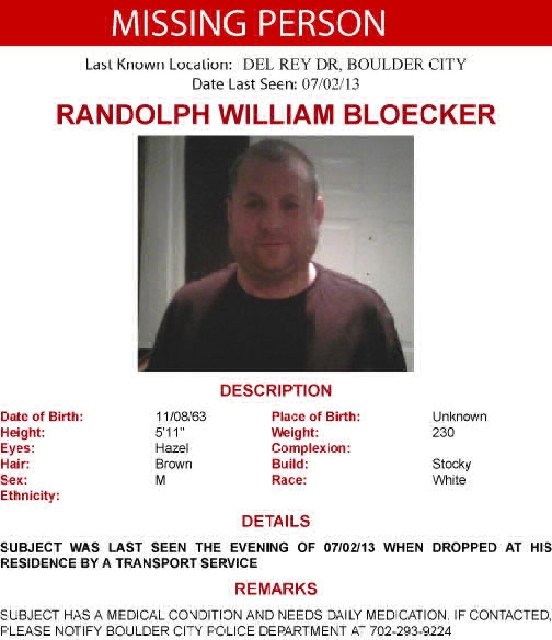 MISSING PERSON

Last Known Location: DEL REY DR, BOULDER CITY
Date Last Seen: 07/02/13

RANDOLPH WILLIAM BLOECKER

DESCRIPTION

| | | | |
|---|---|---|---|
| Date of Birth: | 11/08/63 | Place of Birth: | Unknown |
| Height: | 5'11" | Weight: | 230 |
| Eyes: | Hazel | Complexion: | |
| Hair: | Brown | Build: | Stocky |
| Sex: | M | Race: | White |
| Ethnicity: | | | |

DETAILS

SUBJECT WAS LAST SEEN THE EVENING OF 07/02/13 WHEN DROPPED AT HIS RESIDENCE BY A TRANSPORT SERVICE

REMARKS

SUBJECT HAS A MEDICAL CONDITION AND NEEDS DAILY MEDICATION. IF CONTACTED, PLEASE NOTIFY BOULDER CITY POLICE DEPARTMENT AT 702-293-9224